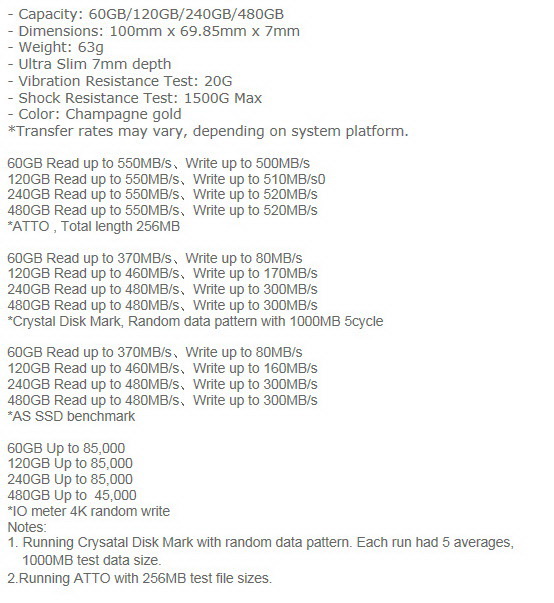 - Capacity: 60GB/120GB/240GB/480GB
- Dimensions: 100mm x 69.85mm x 7mm
- Weight: 63g
- Ultra Slim 7mm depth
- Vibration Resistance Test: 20G
- Shock Resistance Test: 1500G Max
- Color: Champagne gold
*Transfer rates may vary, depending on system platform.

60GB Read up to 550MB/s、Write up to 500MB/s
120GB Read up to 550MB/s、Write up to 510MB/s0
240GB Read up to 550MB/s、Write up to 520MB/s
480GB Read up to 550MB/s、Write up to 520MB/s
*ATTO , Total length 256MB

60GB Read up to 370MB/s、Write up to 80MB/s
120GB Read up to 460MB/s、Write up to 170MB/s
240GB Read up to 480MB/s、Write up to 300MB/s
480GB Read up to 480MB/s、Write up to 300MB/s
*Crystal Disk Mark, Random data pattern with 1000MB 5cycle

60GB Read up to 370MB/s、Write up to 80MB/s
120GB Read up to 460MB/s、Write up to 160MB/s
240GB Read up to 480MB/s、Write up to 300MB/s
480GB Read up to 480MB/s、Write up to 300MB/s
*AS SSD benchmark

60GB Up to 85,000
120GB Up to 85,000
240GB Up to 85,000
480GB Up to 45,000
*IO meter 4K random write
Notes:
1. Running Crysatal Disk Mark with random data pattern. Each run had 5 averages, 1000MB test data size.
2.Running ATTO with 256MB test file sizes.